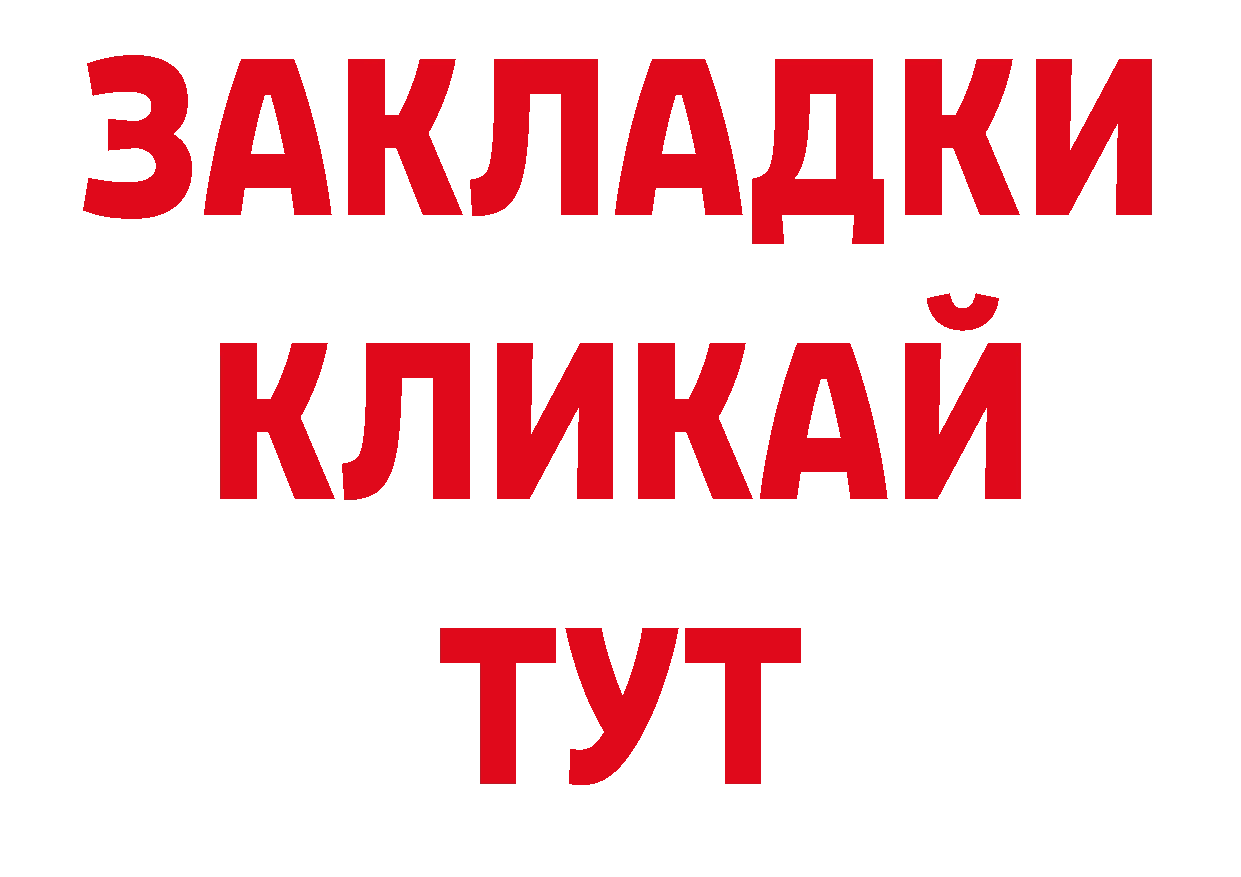 ЗАКЛАДКИ
КЛИКАЙ
ТУТ